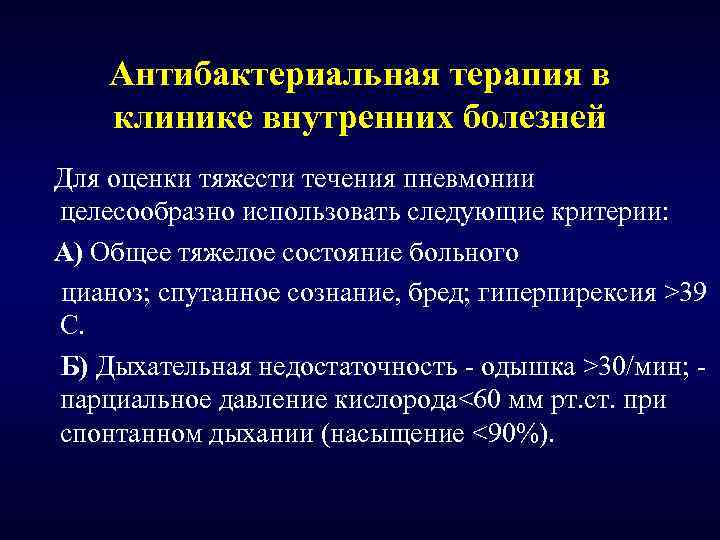 Антибактериальная терапия в клинике внутренних болезней

Для оценки тяжести течения пневмонии целесообразно использовать следующие критерии:

А) Общее тяжелое состояние больного

цианоз; спутанное сознание, бред; гиперпирексия >39 С.

Б) Дыхательная недостаточность - одышка >30/мин; - парциальное давление кислорода<60 мм рт.ст. при спонтанном дыхании (насыщение <90%).